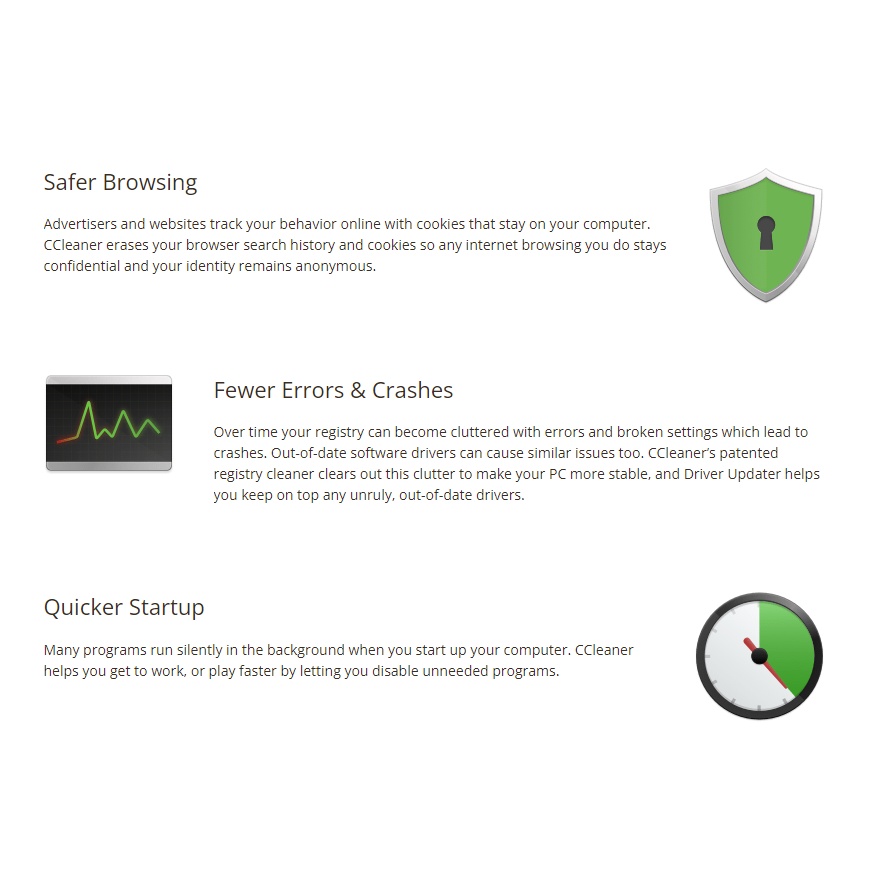 Safer Browsing

Advertisers and websites track your behavior online with cookies that stay on your computer. CCleaner erases your browser search history and cookies so any internet browsing you do stays confidential and your identity remains anonymous.

Fewer Errors & Crashes

Over time your registry can become cluttered with errors and broken settings which lead to crashes. Out-of-date software drivers can cause similar issues too. CCleaner's patented registry cleaner clears out this clutter to make your PC more stable, and Driver Updater helps you keep on top any unruly, out-of-date drivers.

Quicker Startup

Many programs run silently in the background when you start up your computer. CCleaner helps you get to work, or play faster by letting you disable unneeded programs.